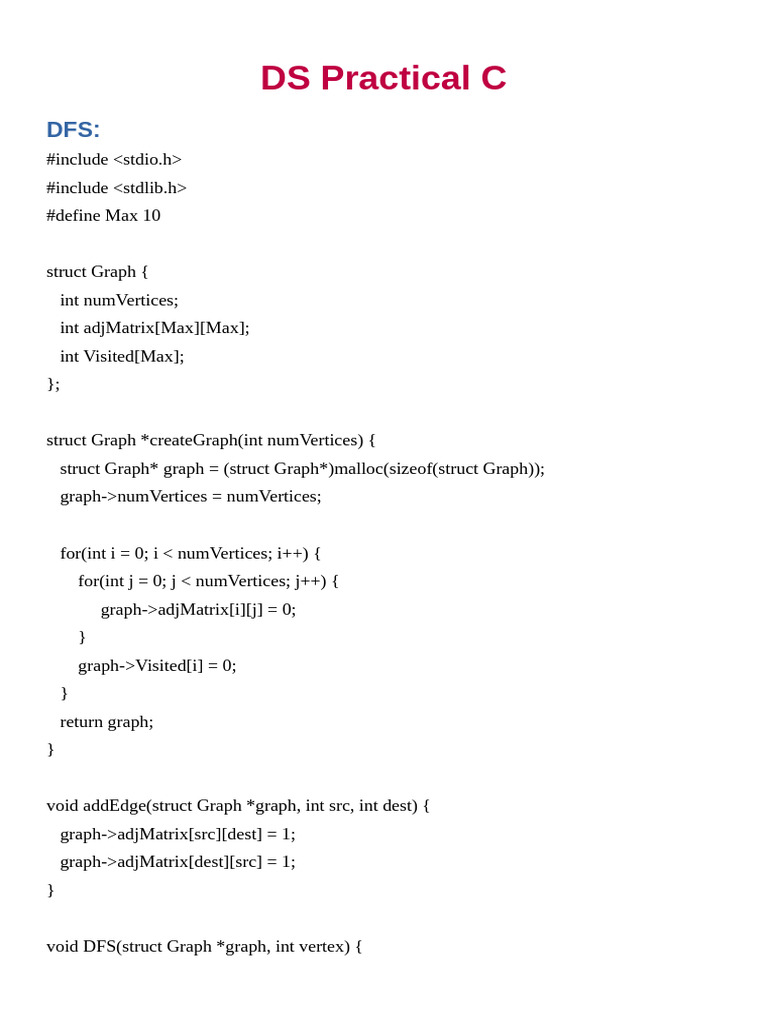 DS Practical C

DFS:

#include <stdio.h>
#include <stdlib.h>
#define Max 10

struct Graph {
  int numVertices;
  int adjMatrix[Max][Max];
  int Visited[Max];
};

struct Graph *createGraph(int numVertices) {
  struct Graph* graph = (struct Graph*)malloc(sizeof(struct Graph));
  graph->numVertices = numVertices;

  for(int i = 0; i < numVertices; i++) {
    for(int j = 0; j < numVertices; j++) {
      graph->adjMatrix[i][j] = 0;
    }
    graph->Visited[i] = 0;
  }
  return graph;
}

void addEdge(struct Graph *graph, int src, int dest) {
  graph->adjMatrix[src][dest] = 1;
  graph->adjMatrix[dest][src] = 1;
}

void DFS(struct Graph *graph, int vertex) {